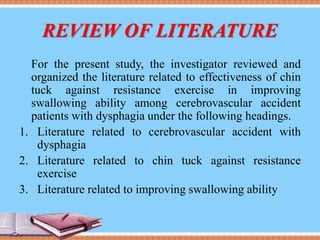 REVIEW OF LITERATURE

For the present study, the investigator reviewed and organized the literature related to effectiveness of chin tuck against resistance exercise in improving swallowing ability among cerebrovascular accident patients with dysphagia under the following headings.

1. Literature related to cerebrovascular accident with dysphagia
2. Literature related to chin tuck against resistance exercise
3. Literature related to improving swallowing ability